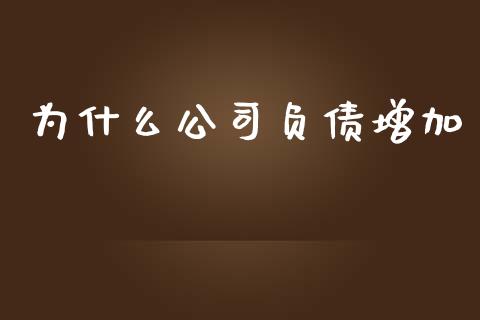 为什么公司负债增加